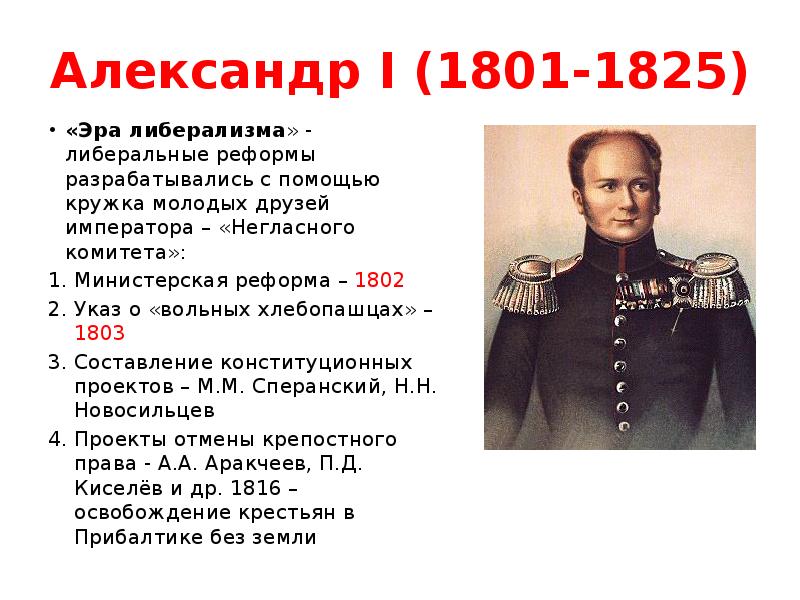 Александр I (1801-1825)

• «Эра либерализма» - либеральные реформы разрабатывались с помощью кружка молодых друзей императора – «Негласного комитета»:

1. Министерская реформа – 1802
2. Указ о «вольных хлебопашцах» – 1803
3. Составление конституционных проектов – М.М. Сперанский, Н.Н. Новосильцев
4. Проекты отмены крепостного права - А.А. Аракчеев, П.Д. Киселёв и др. 1816 – освобождение крестьян в Прибалтике без земли